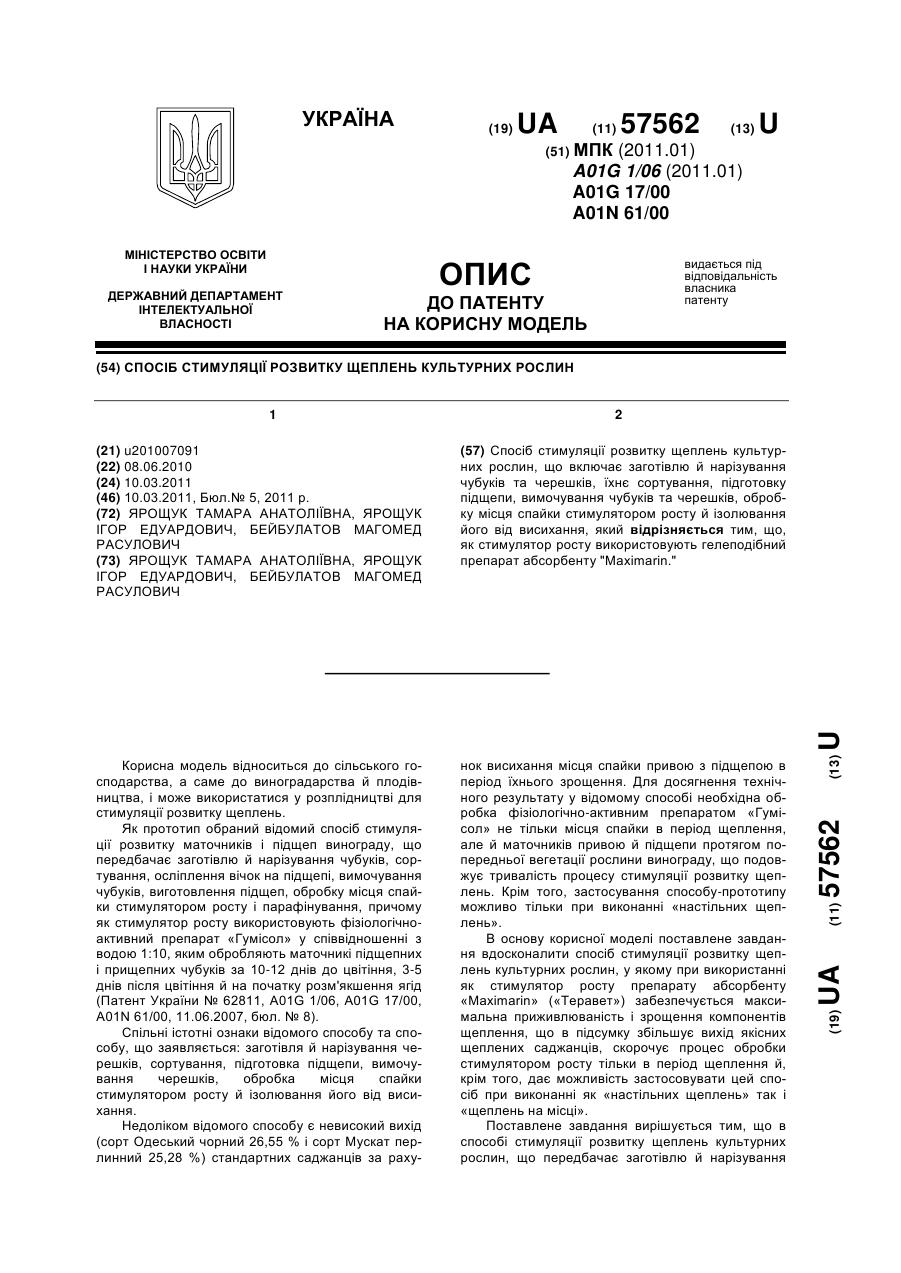 УКРАЇНА

(19) UA (11) 57562 (13) U
(51) МПК (2011.01)
A01G 1/06 (2011.01)
A01G 17/00
A01N 61/00

МІНІСТЕРСТВО ОСВІТИ І НАУКИ УКРАЇНИ

ДЕРЖАВНИЙ ДЕПАРТАМЕНТ ІНТЕЛЕКТУАЛЬНОЇ ВЛАСНОСТІ

ОПИС
ДО ПАТЕНТУ
НА КОРИСНУ МОДЕЛЬ

видається під відповідальність власника патенту

(54) СПОСІБ СТИМУЛЯЦІЇ РОЗВИТКУ ЩЕПЛЕНЬ КУЛЬТУРНИХ РОСЛИН

1

(21) u201007091
(22) 08.06.2010
(24) 10.03.2011
(46) 10.03.2011, Бюл.№ 5, 2011 р.
(72) ЯРОЩУК ТАМАРА АНАТОЛІЇВНА, ЯРОЩУК ІГОР ЕДУАРДОВИЧ, БЕЙБУЛАТОВ МАГОМЕД РАСУЛОВИЧ
(73) ЯРОЩУК ТАМАРА АНАТОЛІЇВНА, ЯРОЩУК ІГОР ЕДУАРДОВИЧ, БЕЙБУЛАТОВ МАГОМЕД РАСУЛОВИЧ

2

(57) Спосіб стимуляції розвитку щеплень культурних рослин, що включає заготівлю й нарізування чубуків та черешків, їхнє сортування, підготовку підщепи, вимочування чубуків та черешків, обробку місця спайки стимулятором росту й ізолювання його від висихання, який відрізняється тим, що, як стимулятор росту використовують гелеподібний препарат абсорбенту "Maximarin."

Корисна модель відноситься до сільського господарства, а саме до виноградарства й плодівництва, і може використатися у розплідництві для стимуляції розвитку щеплень.

Як прототип обраний відомий спосіб стимуляції розвитку маточників і підщеп винограду, що передбачає заготівлю й нарізування чубуків, сортування, осліплення вічок на підщепі, вимочування чубуків, виготовлення підщеп, обробку місця спайки стимулятором росту і парафінування, причому як стимулятор росту використовують фізіологічно-активний препарат «Гумісол» у співвідношенні з водою 1:10, яким обробляють маточникі підщепних і прищепних чубуків за 10-12 днів до цвітіння, 3-5 днів після цвітіння й на початку розм'якшення ягід (Патент України № 62811, A01G 1/06, A01G 17/00, A01N 61/00, 11.06.2007, бюл. № 8).

Спільні істотні ознаки відомого способу та способу, що заявляється: заготівля й нарізування черешків, сортування, підготовка підщепи, вимочування черешків, обробка місця спайки стимулятором росту й ізолювання його від висихання.

Недоліком відомого способу є невисокий вихід (сорт Одеський чорний 26,55 % і сорт Мускат перлинний 25,28 %) стандартних саджанців за рахунок висихання місця спайки привою з підщепою в період їхнього зрощення. Для досягнення технічного результату у відомому способі необхідна обробка фізіологічно-активним препаратом «Гумісол» не тільки місця спайки в період щеплення, але й маточників привою й підщепи протягом попередньої вегетації рослини винограду, що подовжує тривалість процесу стимуляції розвитку щеплень. Крім того, застосування способу-прототипу можливо тільки при виконанні «настільних щеплень».

В основу корисної моделі поставлене завдання вдосконалити спосіб стимуляції розвитку щеплень культурних рослин, у якому при використанні як стимулятор росту препарату абсорбенту «Maximarin» («Теравет») забезпечується максимальна приживлюваність і зрощення компонентів щеплення, що в підсумку збільшує вихід якісних щеплених саджанців, скорочує процес обробки стимулятором росту тільки в період щеплення й, крім того, дає можливість застосовувати цей спосіб при виконанні як «настільних щеплень» так і «щеплень на місці».

Поставлене завдання вирішується тим, що в способі стимуляції розвитку щеплень культурних рослин, що передбачає заготівлю й нарізування

(19) UA (11) 57562 (13) U